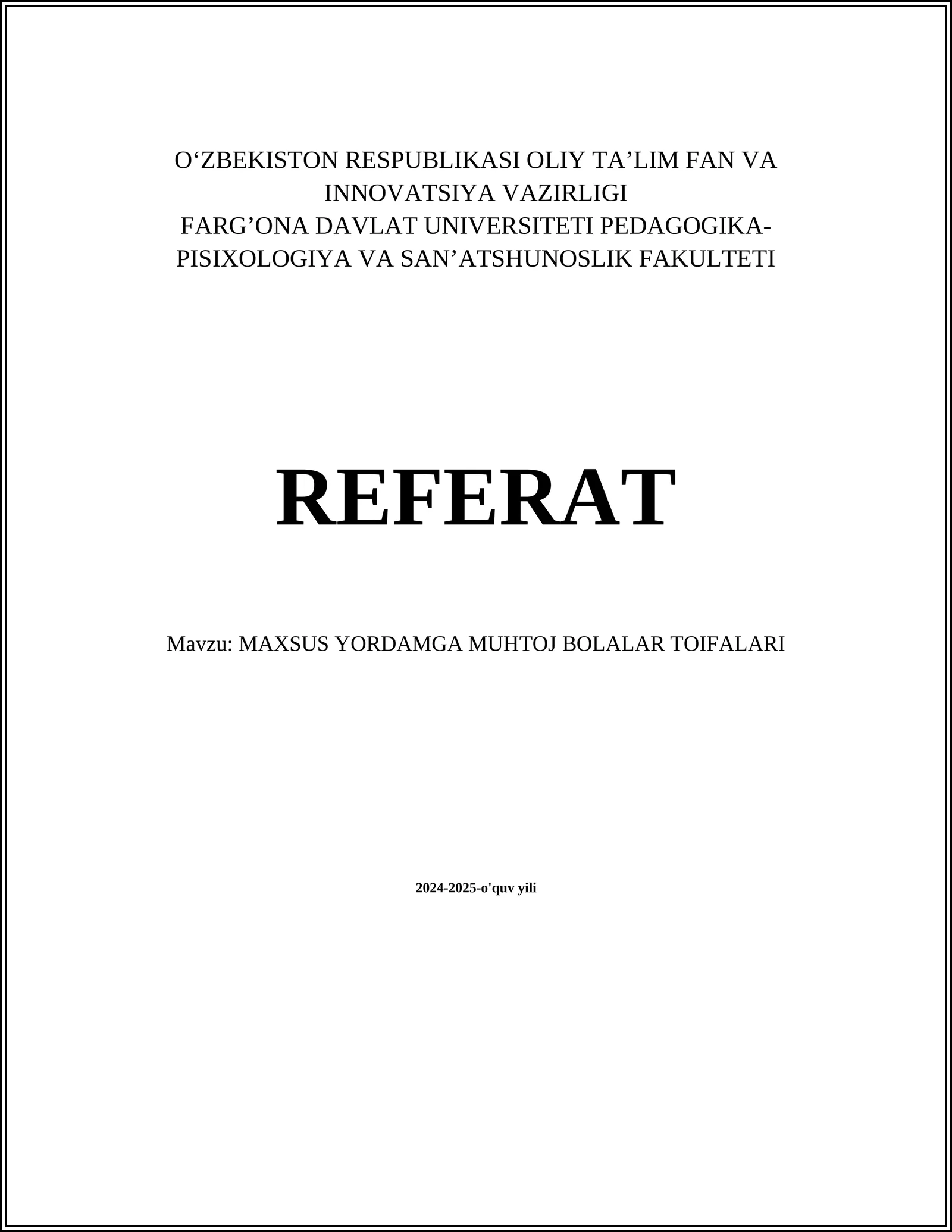 O‘ZBEKISTON RESPUBLIKASI OLIY TA’LIM FAN VA INNOVATSIYA VAZIRLIGI
FARG’ONA DAVLAT UNIVERSITETI PEDAGOGIKA-PISIXOLOGIYA VA SAN’ATSHUNOSLIK FAKULTETI

REFERAT

Mavzu: MAXSUS YORDAMGA MUHTOJ BOLALAR TOIFALARI

2024-2025-o'quv yili